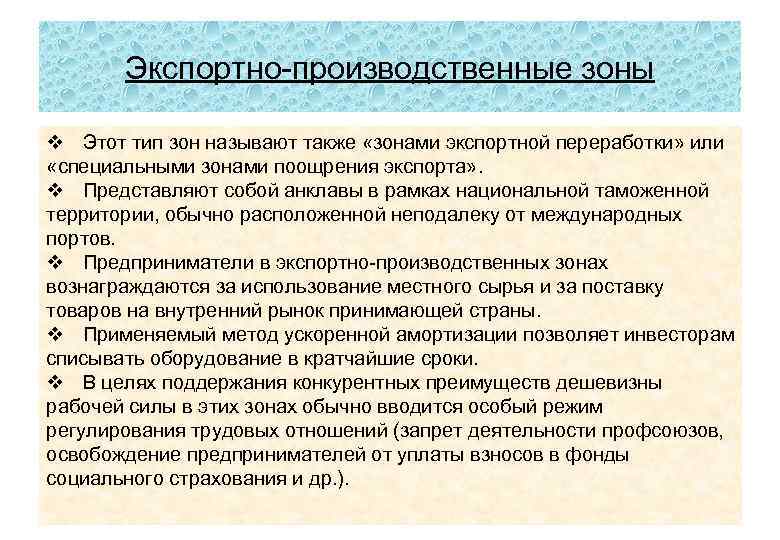 Экспортно-производственные зоны

❖ Этот тип зон называют также «зонами экспортной переработки» или «специальными зонами поощрения экспорта».
❖ Представляют собой анклавы в рамках национальной таможенной территории, обычно расположенной неподалеку от международных портов.
❖ Предприниматели в экспортно-производственных зонах вознаграждаются за использование местного сырья и за поставку товаров на внутренний рынок принимающей страны.
❖ Применяемый метод ускоренной амортизации позволяет инвесторам списывать оборудование в кратчайшие сроки.
❖ В целях поддержания конкурентных преимуществ дешевизны рабочей силы в этих зонах обычно вводится особый режим регулирования трудовых отношений (запрет деятельности профсоюзов, освобождение предпринимателей от уплаты взносов в фонды социального страхования и др.).